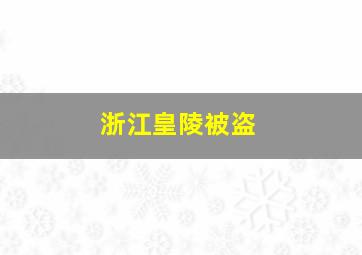 浙江皇陵被盗